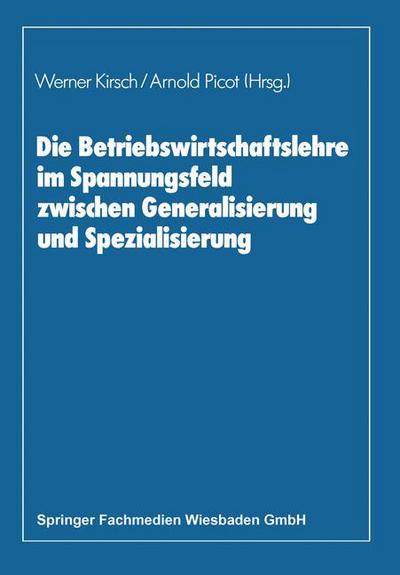 Werner Kirsch / Arnold Picot (Hrsg.)

Die Betriebswirtschaftslehre im Spannungsfeld zwischen Generalisierung und Spezialisierung

Springer Fachmedien Wiesbaden GmbH